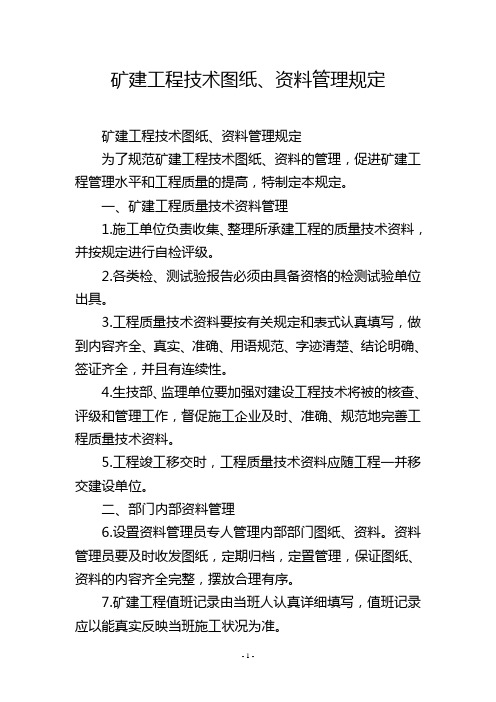 矿建工程技术图纸、资料管理规定

矿建工程技术图纸、资料管理规定

为了规范矿建工程技术图纸、资料的管理，促进矿建工程管理水平和工程质量的提高，特制定本规定。

一、矿建工程质量技术资料管理

1.施工单位负责收集、整理所承建工程的质量技术资料，并按规定进行自检评级。

2.各类检、测试验报告必须由具备资格的检测试验单位出具。

3.工程质量技术资料要按有关规定和表式认真填写，做到内容齐全、真实、准确、用语规范、字迹清楚、结论明确、签证齐全，并且有连续性。

4.生技部、监理单位要加强对建设工程技术将被的核查、评级和管理工作，督促施工企业及时、准确、规范地完善工程质量技术资料。

5.工程竣工移交时，工程质量技术资料应随工程一并移交建设单位。

二、部门内部资料管理

6.设置资料管理员专人管理内部部门图纸、资料。资料管理员要及时收发图纸，定期归档，定置管理，保证图纸、资料的内容齐全完整，摆放合理有序。

7.矿建工程值班记录由当班人认真详细填写，值班记录应以能真实反映当班施工状况为准。

- 1 -